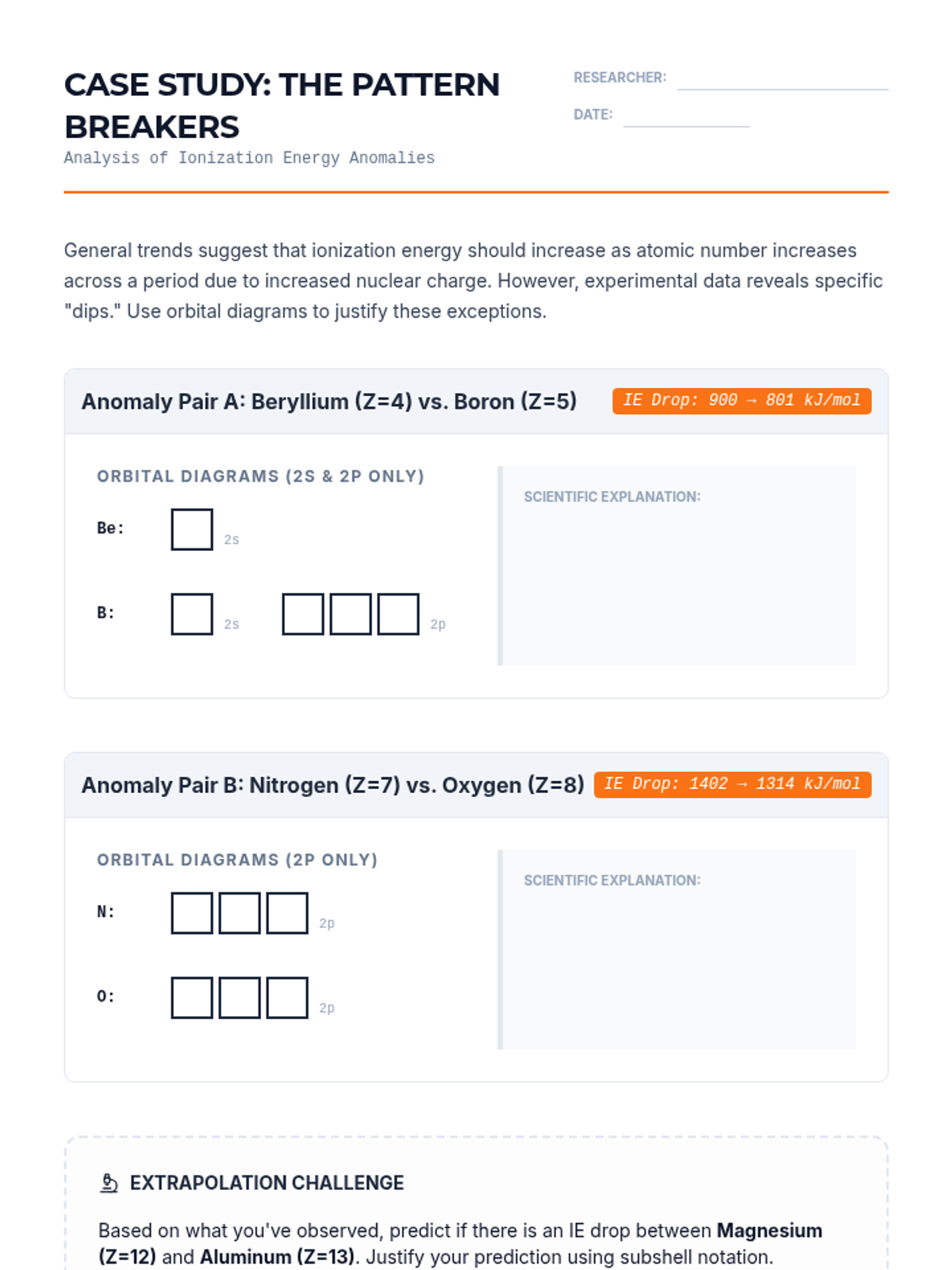 CASE STUDY: THE PATTERN BREAKERS

Analysis of Ionization Energy Anomalies

RESEARCHER:

DATE:

General trends suggest that ionization energy should increase as atomic number increases across a period due to increased nuclear charge. However, experimental data reveals specific "dips." Use orbital diagrams to justify these exceptions.

Anomaly Pair A: Beryllium (Z=4) vs. Boron (Z=5)

IE Drop: 900 → 801 kJ/mol

ORBITAL DIAGRAMS (2S & 2P ONLY)

Be: 2s

B: 2s 2p

SCIENTIFIC EXPLANATION:

Anomaly Pair B: Nitrogen (Z=7) vs. Oxygen (Z=8)

IE Drop: 1402 → 1314 kJ/mol

ORBITAL DIAGRAMS (2P ONLY)

N: 2p

O: 2p

SCIENTIFIC EXPLANATION:

EXTRAPOLATION CHALLENGE

Based on what you've observed, predict if there is an IE drop between **Magnesium (Z=12)** and **Aluminum (Z=13)**. Justify your prediction using subshell notation.